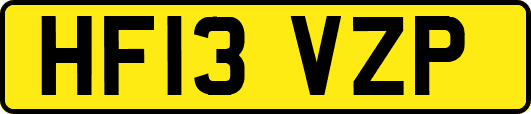 HF13 VZP